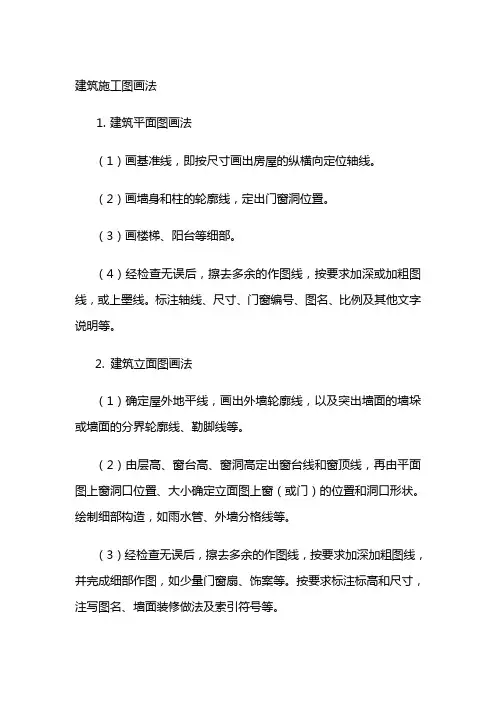 建筑施工图画法

1. 建筑平面图画法

（1）画基准线，即按尺寸画出房屋的纵横向定位轴线。

（2）画墙身和柱的轮廓线，定出门窗洞位置。

（3）画楼梯、阳台等细部。

（4）经检查无误后，擦去多余的作图线，按要求加深或加粗图线，或上墨线。标注轴线、尺寸、门窗编号、图名、比例及其他文字说明等。

2. 建筑立面图画法

（1）确定屋外地平线，画出外墙轮廓线，以及突出墙面的墙垛或墙面的分界轮廓线、勒脚线等。

（2）由层高、窗台高、窗洞高定出窗台线和窗顶线，再由平面图上窗洞口位置、大小确定立面图上窗（或门）的位置和洞口形状。绘制细部构造，如雨水管、外墙分格线等。

（3）经检查无误后，擦去多余的作图线，按要求加深加粗图线，并完成细部作图，如少量门窗扇、饰案等。按要求标注标高和尺寸，注写图名、墙面装修做法及索引符号等。